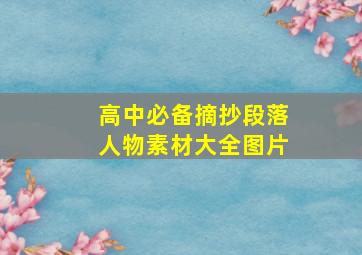 高中必备摘抄段落
人物素材大全图片